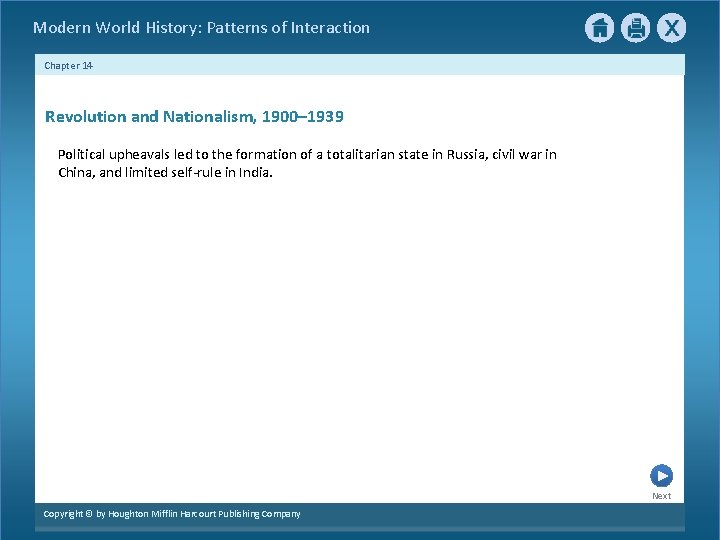 Modern World History: Patterns of Interaction

X

Chapter 14

Revolution and Nationalism, 1900–1939

Political upheavals led to the formation of a totalitarian state in Russia, civil war in China, and limited self-rule in India.

Next

Copyright © by Houghton Mifflin Harcourt Publishing Company